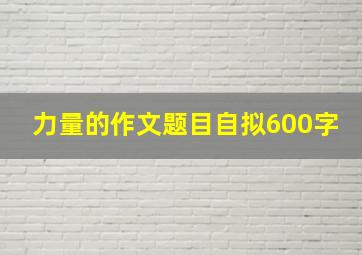 力量的作文题目自拟600字